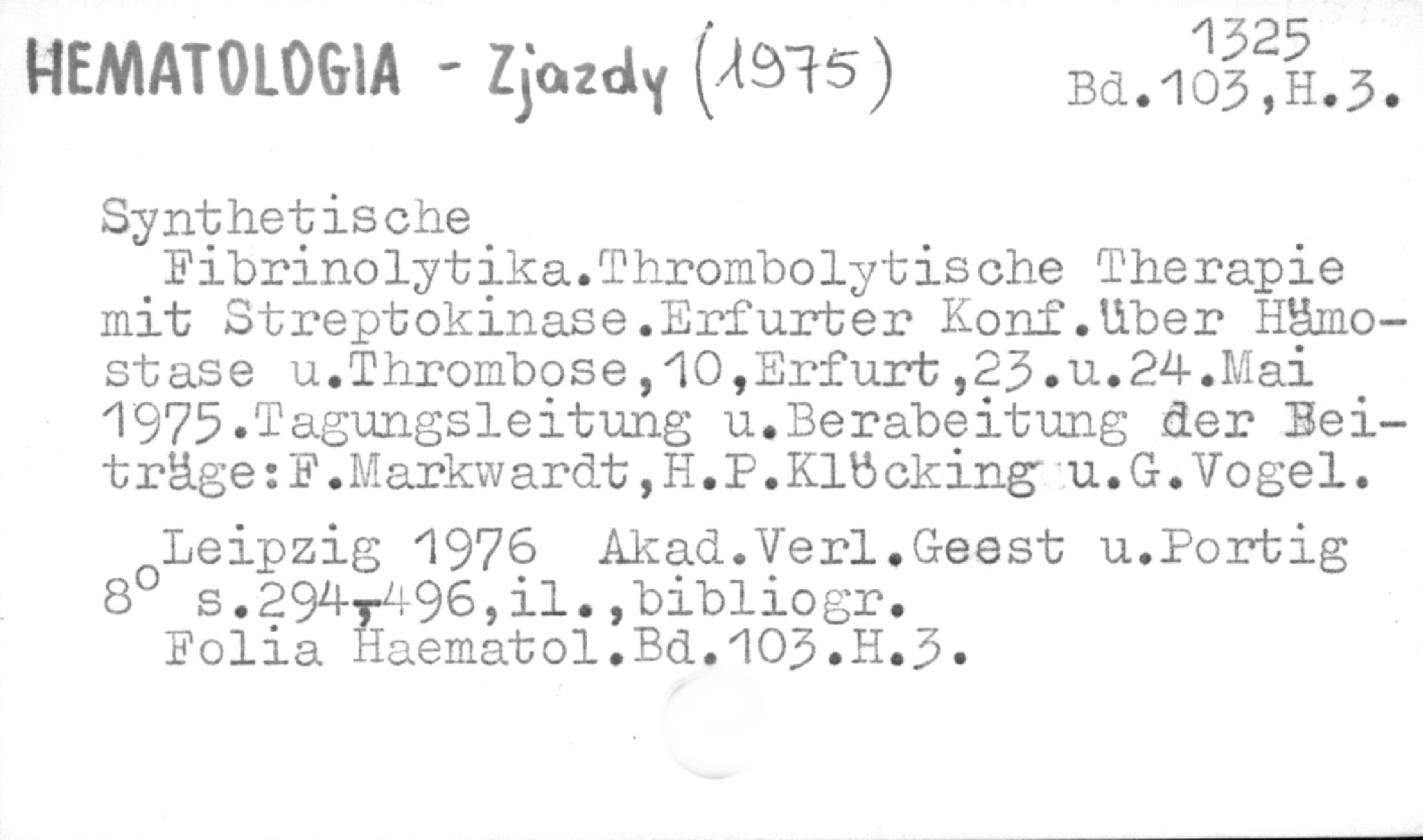 HEMATOLOGIA - Zjazdy (1975)

1325
Bd.103,H.3.

Synthetische Fibrinolytika.Thrombolytische Therapie mit Streptokinase.Erfurter Konf.über Hämostase u.Thrombose,10,Erfurt,23.u.24.Mai 1975.Tagungsleitung u.Berabeitung der Beiträge:F.Markwardt,H.P.Klöcking u.G.Vogel.

Leipzig 1976 Akad.Verl.Geest u.Portig
8° s.294-496,il.,bibliogr.
Folia Haematol.Bd.103.H.3.